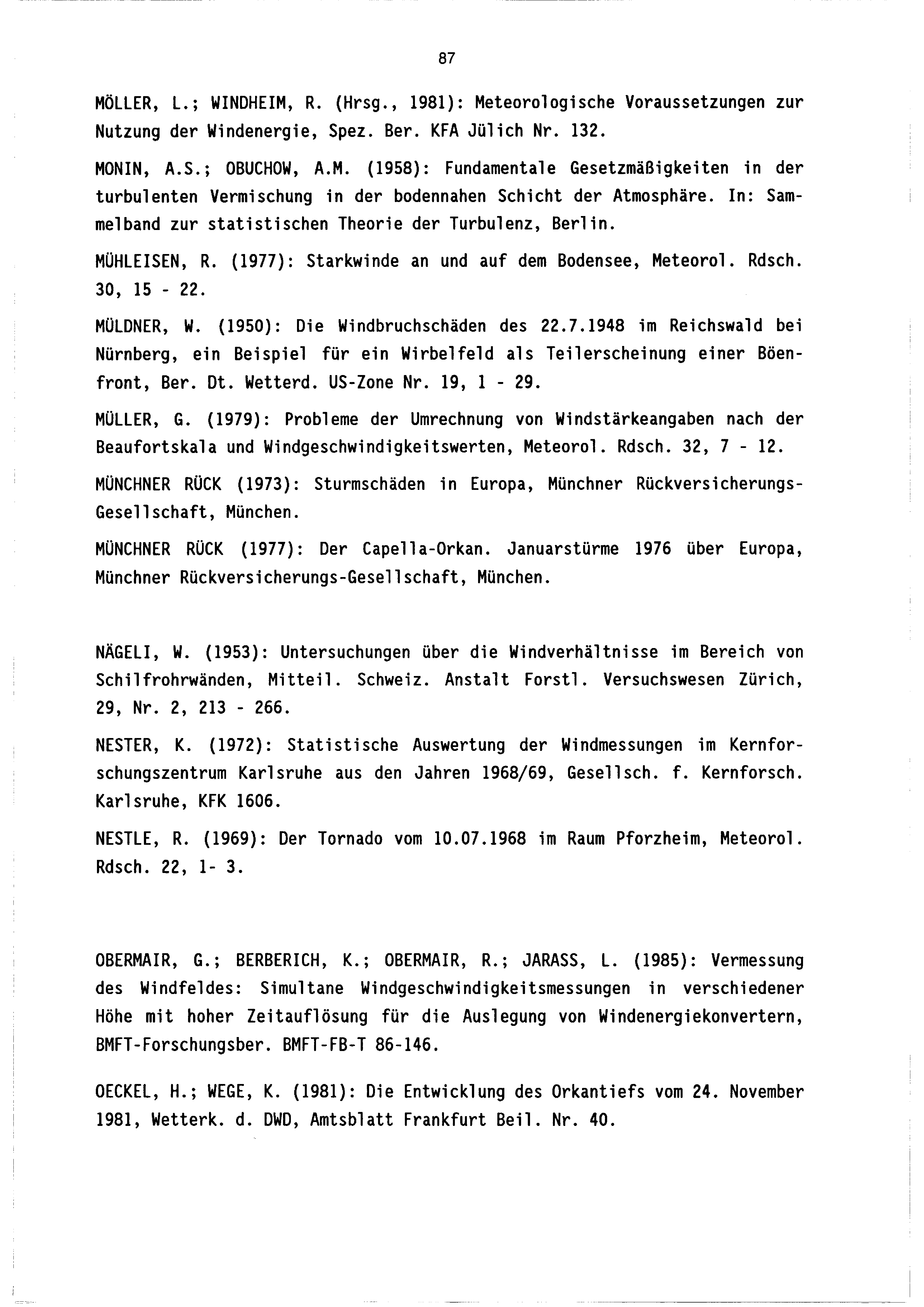 87

MÖLLER, L.; WINDHEIM, R. (Hrsg., 1981): Meteorologische Voraussetzungen zur Nutzung der Windenergie, Spez. Ber. KFA Jülich Nr. 132.

MONIN, A.S.; OBUCHOW, A.M. (1958): Fundamentale Gesetzmäßigkeiten in der turbulenten Vermischung in der bodennahen Schicht der Atmosphäre. In: Sammelband zur statistischen Theorie der Turbulenz, Berlin.

MÜHLEISEN, R. (1977): Starkwinde an und auf dem Bodensee, Meteorol. Rdsch. 30, 15 - 22.

MÜLDNER, W. (1950): Die Windbruchschäden des 22.7.1948 im Reichswald bei Nürnberg, ein Beispiel für ein Wirbelfeld als Teilerscheinung einer Böenfront, Ber. Dt. Wetterd. US-Zone Nr. 19, 1 - 29.

MÜLLER, G. (1979): Probleme der Umrechnung von Windstärkeangaben nach der Beaufortskala und Windgeschwindigkeitswerten, Meteorol. Rdsch. 32, 7 - 12.

MÜNCHNER RÜCK (1973): Sturmschäden in Europa, Münchner Rückversicherungs-Gesellschaft, München.

MÜNCHNER RÜCK (1977): Der Capella-Orkan. Januarstürme 1976 über Europa, Münchner Rückversicherungs-Gesellschaft, München.

NÄGELI, W. (1953): Untersuchungen über die Windverhältnisse im Bereich von Schilfrohrwänden, Mitteil. Schweiz. Anstalt Forstl. Versuchswesen Zürich, 29, Nr. 2, 213 - 266.

NESTER, K. (1972): Statistische Auswertung der Windmessungen im Kernforschungszentrum Karlsruhe aus den Jahren 1968/69, Gesellsch. f. Kernforsch. Karlsruhe, KFK 1606.

NESTLE, R. (1969): Der Tornado vom 10.07.1968 im Raum Pforzheim, Meteorol. Rdsch. 22, 1- 3.

OBERMAIR, G.; BERBERICH, K.; OBERMAIR, R.; JARASS, L. (1985): Vermessung des Windfeldes: Simultane Windgeschwindigkeitsmessungen in verschiedener Höhe mit hoher Zeitauflösung für die Auslegung von Windenergiekonvertern, BMFT-Forschungsber. BMFT-FB-T 86-146.

OECKEL, H.; WEGE, K. (1981): Die Entwicklung des Orkantiefs vom 24. November 1981, Wetterk. d. DWD, Amtsblatt Frankfurt Beil. Nr. 40.